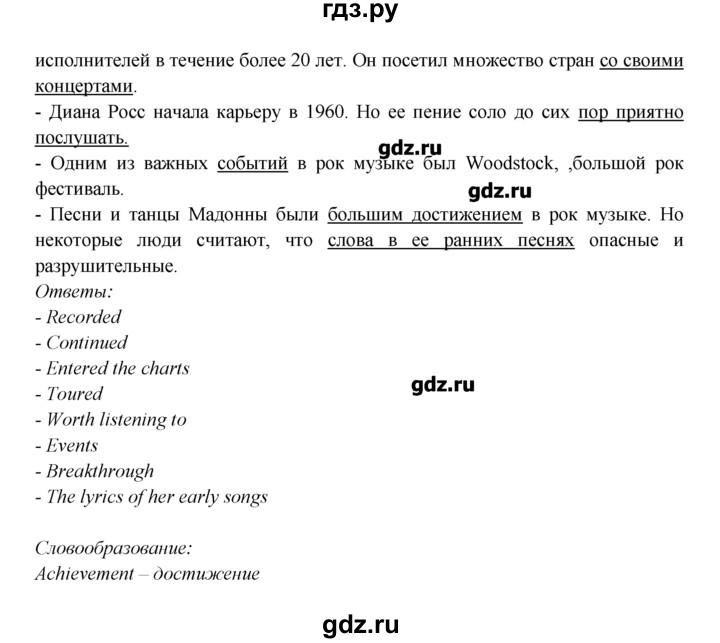 гдз.ру

исполнителей в течение более 20 лет. Он посетил множество стран со своими концертами.
- Диана Росс начала карьеру в 1960. Но ее пение соло до сих пор приятно послушать.
gdz.ru
- Одним из важных событий в рок музыке был Woodstock, ,большой рок фестиваль.
gdz.ru
- Песни и танцы Мадонны были большим достижением в рок музыке. Но некоторые люди считают, что слова в ее ранних песнях опасные и разрушительные.
Ответы:
- Recorded
- Continued
- Entered the charts
- Toured
gdz.ru
- Worth listening to
- Events
- Breakthrough
- The lyrics of her early songs

Словообразование:
Achievement – достижение

gdz.ru